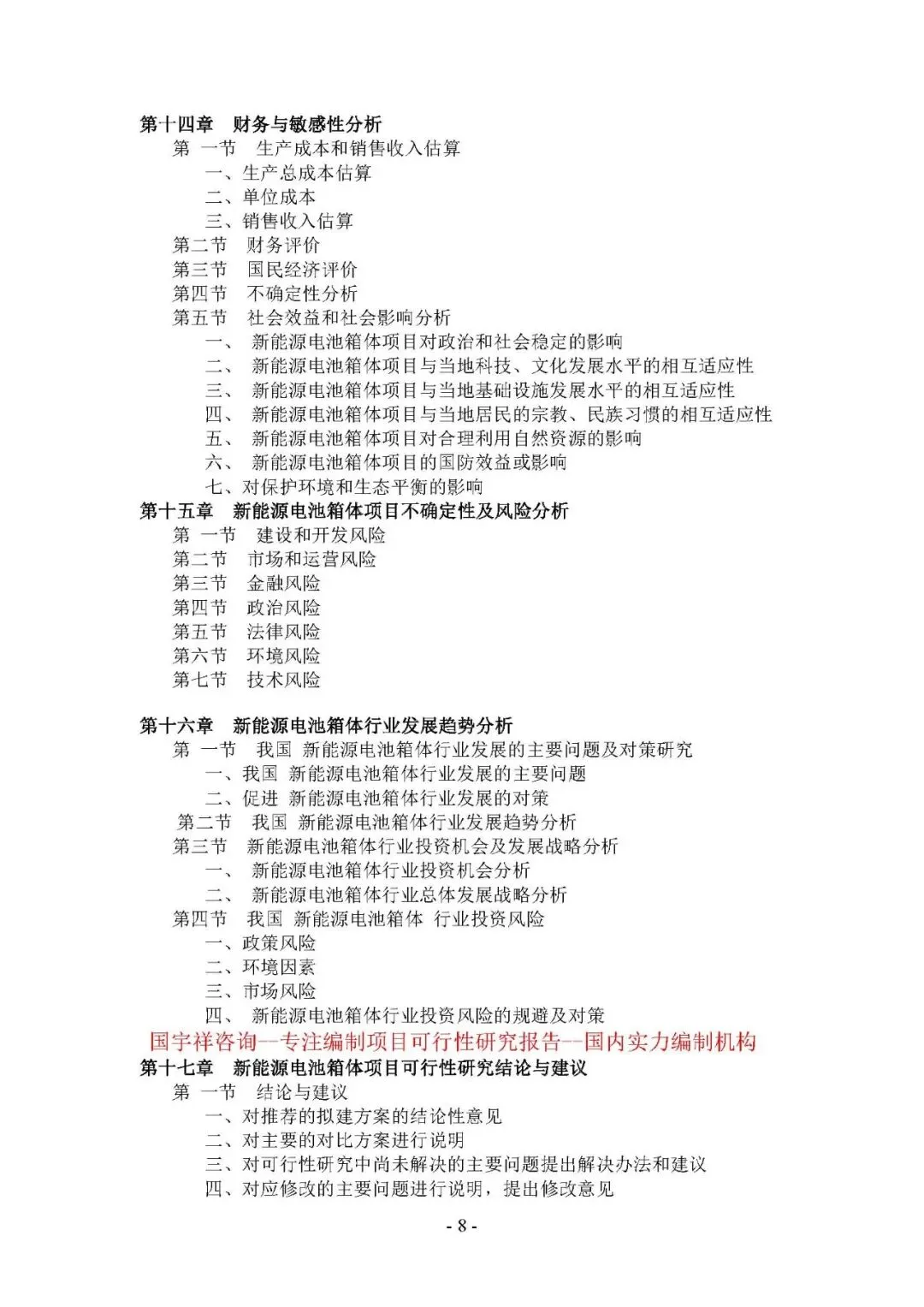 第十四章　财务与敏感性分析
第 一节　生产成本和销售收入估算
一、生产总成本估算
二、单位成本
三、销售收入估算
第二节　财务评价
第三节　国民经济评价
第四节　不确定性分析
第五节　社会效益和社会影响分析
一、　新能源电池箱体项目对政治和社会稳定的影响
二、　新能源电池箱体项目与当地科技、文化发展水平的相互适应性
三、　新能源电池箱体项目与当地基础设施发展水平的相互适应性
四、　新能源电池箱体项目与当地居民的宗教、民族习惯的相互适应性
五、　新能源电池箱体项目对合理利用自然资源的影响
六、　新能源电池箱体项目的国防效益或影响
七、对保护环境和生态平衡的影响
第十五章　新能源电池箱体项目不确定性及风险分析
第 一节　建设和开发风险
第二节　市场和运营风险
第三节　金融风险
第四节　政治风险
第五节　法律风险
第六节　环境风险
第七节　技术风险

第十六章　新能源电池箱体行业发展趋势分析
第 一节　我国 新能源电池箱体行业发展的主要问题及对策研究
一、我国 新能源电池箱体行业发展的主要问题
二、促进 新能源电池箱体行业发展的对策
第二节　我国 新能源电池箱体行业发展趋势分析
第三节　新能源电池箱体行业投资机会及发展战略分析
一、　新能源电池箱体行业投资机会分析
二、　新能源电池箱体行业总体发展战略分析
第四节　我国 新能源电池箱体 行业投资风险
一、政策风险
二、环境因素
三、市场风险
四、　新能源电池箱体行业投资风险的规避及对策
国宇祥咨询--专注编制项目可行性研究报告--国内实力编制机构
第十七章　新能源电池箱体项目可行性研究结论与建议
第 一节　结论与建议
一、对推荐的拟建方案的结论性意见
二、对主要的对比方案进行说明
三、对可行性研究中尚未解决的主要问题提出解决办法和建议
四、对应修改的主要问题进行说明，提出修改意见
- 8 -